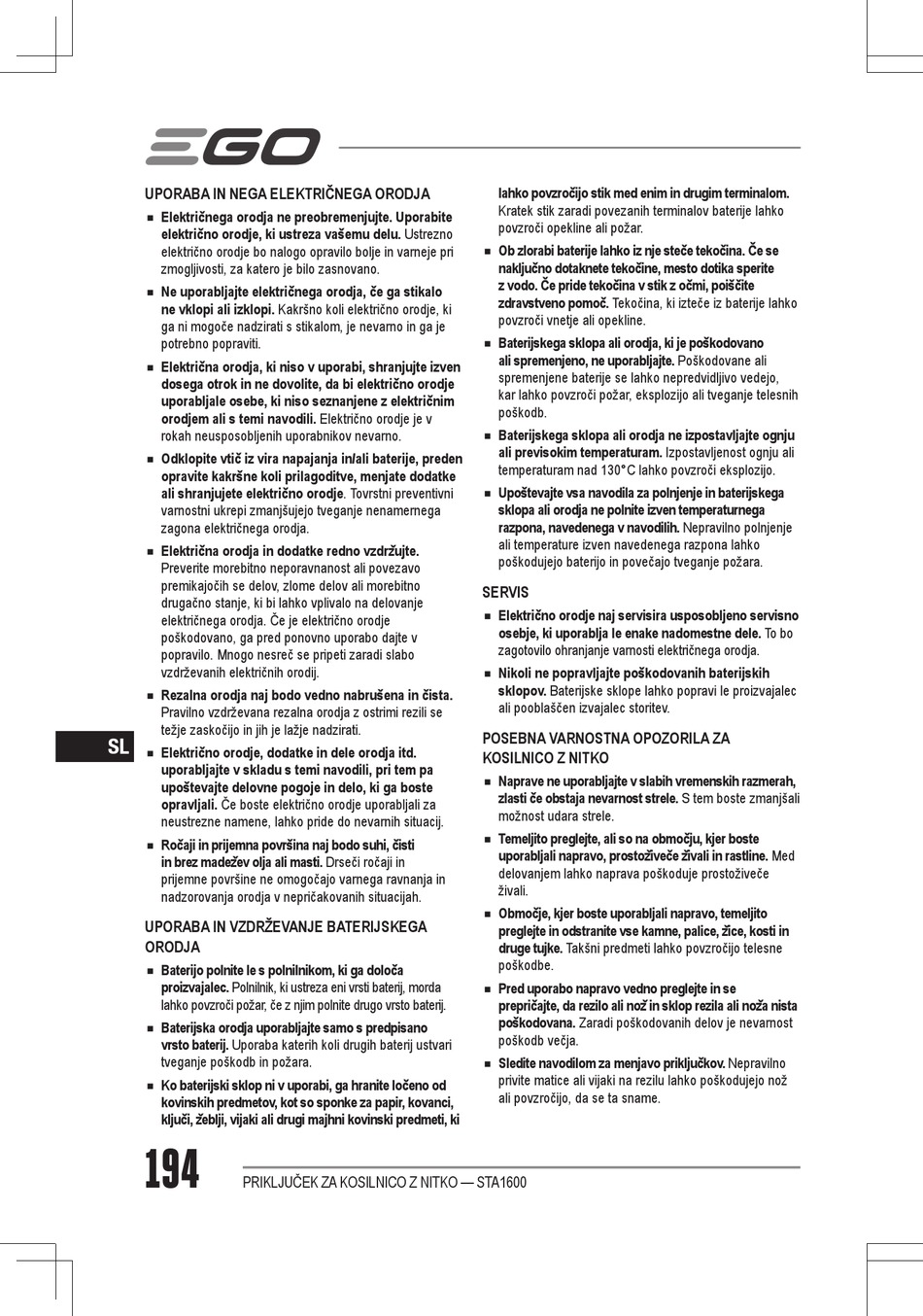 EGO

UPORABA IN NEGA ELEKTRIČNEGA ORODJA

■ Električnega orodja ne preobremenjujte. Uporabite električno orodje, ki ustreza vašemu delu. Ustrezno električno orodje bo nalogo opravilo bolje in varneje pri zmogljivosti, za katero je bilo zasnovano.

■ Ne uporabljajte električnega orodja, če ga stikalo ne vklopi ali izklopi. Kakršno koli električno orodje, ki ga ni mogoče nadzirati s stikalom, je nevarno in ga je potrebno popraviti.

■ Električna orodja, ki niso v uporabi, shranjujte izven dosega otrok in ne dovolite, da bi električno orodje uporabljale osebe, ki niso seznanjene z električnim orodjem ali s temi navodili. Električno orodje je v rokah neusposobljenih uporabnikov nevarno.

■ Odklopite vtič iz vira napajanja in/ali baterije, preden opravite kakršne koli prilagoditve, menjate dodatke ali shranjujete električno orodje. Tovrstni preventivni varnostni ukrepi zmanjšujejo tveganje nenamernega zagona električnega orodja.

■ Električna orodja in dodatke redno vzdržujte. Preverite morebitno neporavnanost ali povezavo premikajočih se delov, zlome delov ali morebitno drugačno stanje, ki bi lahko vplivalo na delovanje električnega orodja. Če je električno orodje poškodovano, ga pred ponovno uporabo dajte v popravilo. Mnogo nesreč se pripeti zaradi slabo vzdrževanih električnih orodij.

■ Rezalna orodja naj bodo vedno nabrušena in čista. Pravilno vzdrževana rezalna orodja z ostrimi rezili se težje zaskočijo in jih je lažje nadzirati.

■ Električno orodje, dodatke in dele orodja itd. uporabljajte v skladu s temi navodili, pri tem pa upoštevajte delovne pogoje in delo, ki ga boste opravljali. Če boste električno orodje uporabljali za neustrezne namene, lahko pride do nevarnih situacij.

■ Ročaji in prijemna površina naj bodo suhi, čisti in brez madežev olja ali masti. Drseči ročaji in prijemne površine ne omogočajo varnega ravnanja in nadzorovanja orodja v nepričakovanih situacijah.

UPORABA IN VZDRŽEVANJE BATERIJSKEGA ORODJA

■ Baterijo polnite le s polnilnikom, ki ga določa proizvajalec. Polnilnik, ki ustreza eni vrsti baterij, morda lahko povzroči požar, če z njim polnite drugo vrsto baterij.

■ Baterijska orodja uporabljajte samo s predpisano vrsto baterij. Uporaba katerih koli drugih baterij ustvari tveganje poškodb in požara.

■ Ko baterijski sklop ni v uporabi, ga hranite ločeno od kovinskih predmetov, kot so sponke za papir, kovanci, ključi, žeblji, vijaki ali drugi majhni kovinski predmeti, ki lahko povzročijo stik med enim in drugim terminalom. Kratek stik zaradi povezanih terminalov baterije lahko povzroči opekline ali požar.

■ Ob zlorabi baterije lahko iz nje steče tekočina. Če se naključno dotaknete tekočine, mesto dotika sperite z vodo. Če pride tekočina v stik z očmi, poiščite zdravstveno pomoč. Tekočina, ki izteče iz baterije lahko povzroči vnetje ali opekline.

■ Baterijskega sklopa ali orodja, ki je poškodovano ali spremenjeno, ne uporabljajte. Poškodovane ali spremenjene baterije se lahko nepredvidljivo vedejo, kar lahko povzroči požar, eksplozijo ali tveganje telesnih poškodb.

■ Baterijskega sklopa ali orodja ne izpostavljajte ognju ali previsokim temperaturam. Izpostavljenost ognju ali temperaturam nad 130°C lahko povzroči eksplozijo.

■ Upoštevajte vsa navodila za polnjenje in baterijskega sklopa ali orodja ne polnite izven temperaturnega razpona, navedenega v navodilih. Nepravilno polnjenje ali temperature izven navedenega razpona lahko poškodujejo baterijo in povečajo tveganje požara.

SERVIS

■ Električno orodje naj servisira usposobljeno servisno osebje, ki uporablja le enake nadomestne dele. To bo zagotovilo ohranjanje varnosti električnega orodja.

■ Nikoli ne popravljajte poškodovanih baterijskih sklopov. Baterijske sklope lahko popravi le proizvajalec ali pooblaščen izvajalec storitev.

POSEBNA VARNOSTNA OPOZORILA ZA KOSILNICO Z NITKO

■ Naprave ne uporabljajte v slabih vremenskih razmerah, zlasti če obstaja nevarnost strele. S tem boste zmanjšali možnost udara strele.

■ Temeljito preglejte, ali so na območju, kjer boste uporabljali napravo, prostoživeče živali in rastline. Med delovanjem lahko naprava poškoduje prostoživeče živali.

■ Območje, kjer boste uporabljali napravo, temeljito preglejte in odstranite vse kamne, palice, žice, kosti in druge tujke. Takšni predmeti lahko povzročijo telesne poškodbe.

■ Pred uporabo napravo vedno preglejte in se prepričajte, da rezilo ali nož in sklop rezila ali noža nista poškodovana. Zaradi poškodovanih delov je nevarnost poškodb večja.

■ Sledite navodilom za menjavo priključkov. Nepravilno privite matice ali vijaki na rezilu lahko poškodujejo nož ali povzročijo, da se ta sname.

SL

194 PRIKLJUČEK ZA KOSILNICO Z NITKO — STA1600